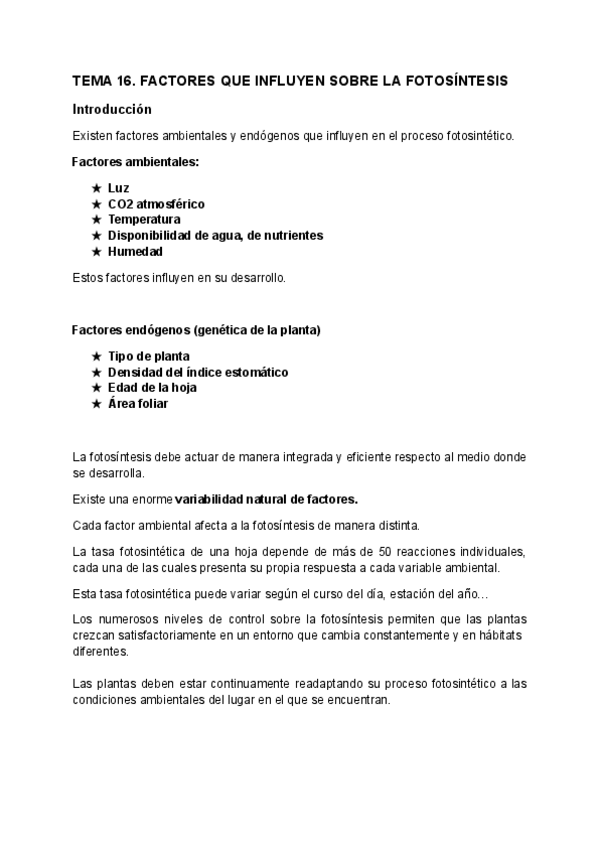 TEMA 16. FACTORES QUE INFLUYEN SOBRE LA FOTOSÍNTESIS

Introducción

Existen factores ambientales y endógenos que influyen en el proceso fotosintético.

Factores ambientales:

★ Luz
★ CO2 atmosférico
★ Temperatura
★ Disponibilidad de agua, de nutrientes
★ Humedad

Estos factores influyen en su desarrollo.

Factores endógenos (genética de la planta)

★ Tipo de planta
★ Densidad del índice estomático
★ Edad de la hoja
★ Área foliar

La fotosíntesis debe actuar de manera integrada y eficiente respecto al medio donde se desarrolla.

Existe una enorme variabilidad natural de factores.

Cada factor ambiental afecta a la fotosíntesis de manera distinta.

La tasa fotosintética de una hoja depende de más de 50 reacciones individuales, cada una de las cuales presenta su propia respuesta a cada variable ambiental.

Esta tasa fotosintética puede variar según el curso del día, estación del año…

Los numerosos niveles de control sobre la fotosíntesis permiten que las plantas crezcan satisfactoriamente en un entorno que cambia constantemente y en hábitats diferentes.

Las plantas deben estar continuamente readaptando su proceso fotosintético a las condiciones ambientales del lugar en el que se encuentran.